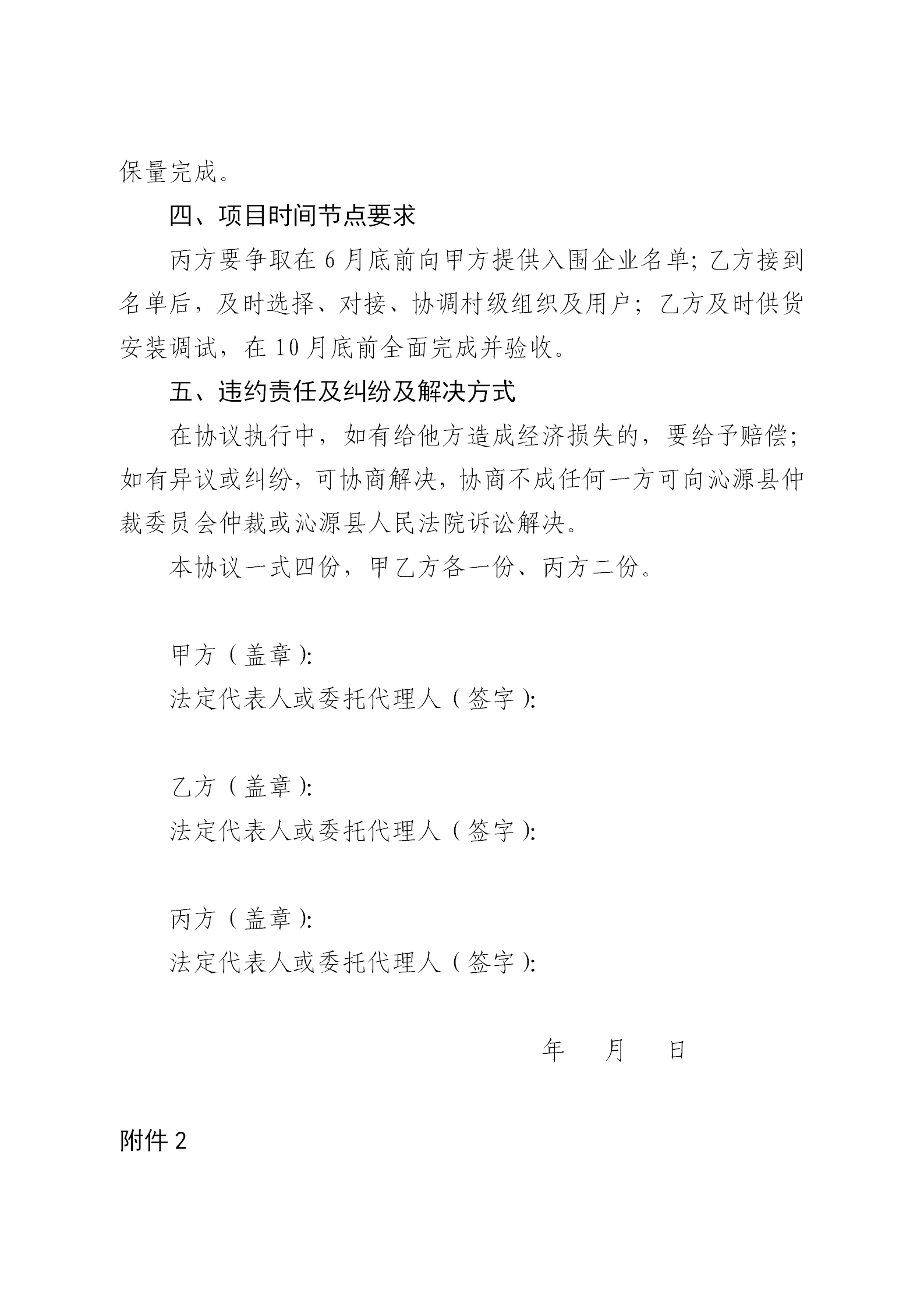 保量完成。

四、项目时间节点要求

丙方要争取在6月底前向甲方提供入围企业名单；乙方接到名单后，及时选择、对接、协调村级组织及用户；乙方及时供货安装调试，在10月底前全面完成并验收。

五、违约责任及纠纷及解决方式

在协议执行中，如有给他方造成经济损失的，要给予赔偿；如有异议或纠纷，可协商解决，协商不成任何一方可向沁源县仲裁委员会仲裁或沁源县人民法院诉讼解决。

本协议一式四份，甲乙方各一份、丙方二份。

甲方（盖章）:
法定代表人或委托代理人（签字）:

乙方（盖章）:
法定代表人或委托代理人（签字）:

丙方（盖章）:
法定代表人或委托代理人（签字）:

年 月 日

附件2